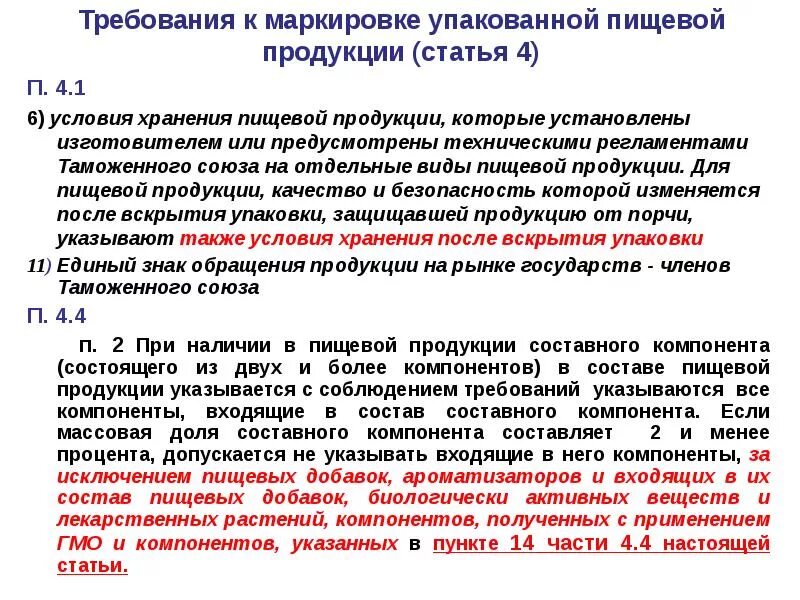 Требования к маркировке упакованной пищевой продукции (статья 4)

П. 4.1

6) условия хранения пищевой продукции, которые установлены изготовителем или предусмотрены техническими регламентами Таможенного союза на отдельные виды пищевой продукции. Для пищевой продукции, качество и безопасность которой изменяется после вскрытия упаковки, защищавшей продукцию от порчи, указывают также условия хранения после вскрытия упаковки

11) Единый знак обращения продукции на рынке государств - членов Таможенного союза

П. 4.4

п. 2 При наличии в пищевой продукции составного компонента (состоящего из двух и более компонентов) в составе пищевой продукции указывается с соблюдением требований указываются все компоненты, входящие в состав составного компонента. Если массовая доля составного компонента составляет 2 и менее процента, допускается не указывать входящие в него компоненты, за исключением пищевых добавок, ароматизаторов и входящих в их состав пищевых добавок, биологически активных веществ и лекарственных растений, компонентов, полученных с применением ГМО и компонентов, указанных в пункте 14 части 4.4 настоящей статьи.